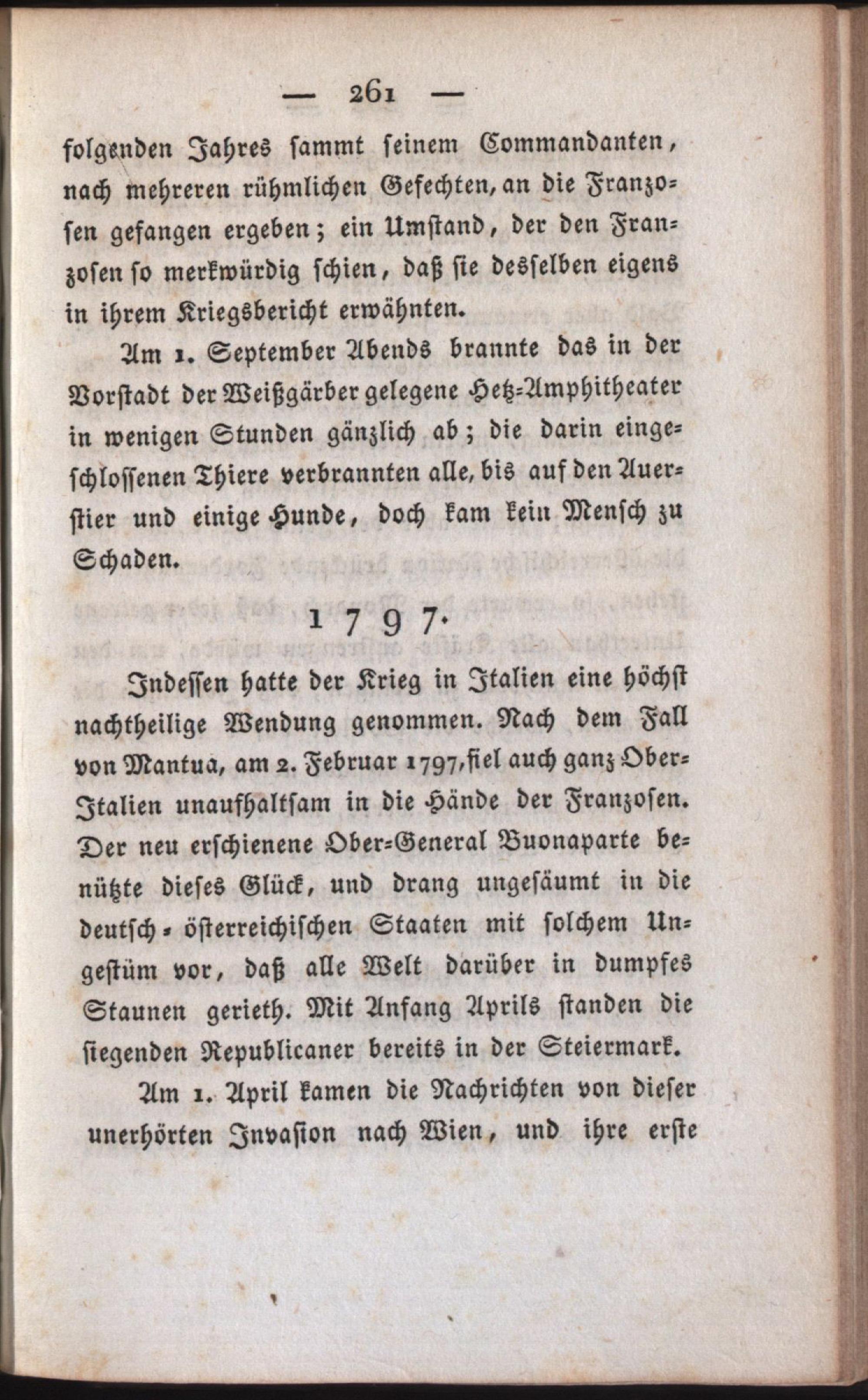 — 261 —

folgenden Jahres sammt seinem Commandanten, nach mehreren rühmlichen Gefechten, an die Franzosen gefangen ergeben; ein Umstand, der den Franzosen so merkwürdig schien, daß sie desselben eigens in ihrem Kriegsbericht erwähnten.

Am 1. September Abends brannte das in der Vorstadt der Weißgärber gelegene Hetz-Amphitheater in wenigen Stunden gänzlich ab; die darin eingeschlossenen Thiere verbrannten alle, bis auf den Auerstier und einige Hunde, doch kam kein Mensch zu Schaden.

1797.

Indessen hatte der Krieg in Italien eine höchst nachtheilige Wendung genommen. Nach dem Fall von Mantua, am 2. Februar 1797, fiel auch ganz Ober-Italien unaufhaltsam in die Hände der Franzosen. Der neu erschienene Ober-General Buonaparte benützte dieses Glück, und drang ungesäumt in die deutsch-österreichischen Staaten mit solchem Ungestüm vor, daß alle Welt darüber in dumpfes Staunen gerieth. Mit Anfang Aprils standen die siegenden Republicaner bereits in der Steiermark.

Am 1. April kamen die Nachrichten von dieser unerhörten Invasion nach Wien, und ihre erste